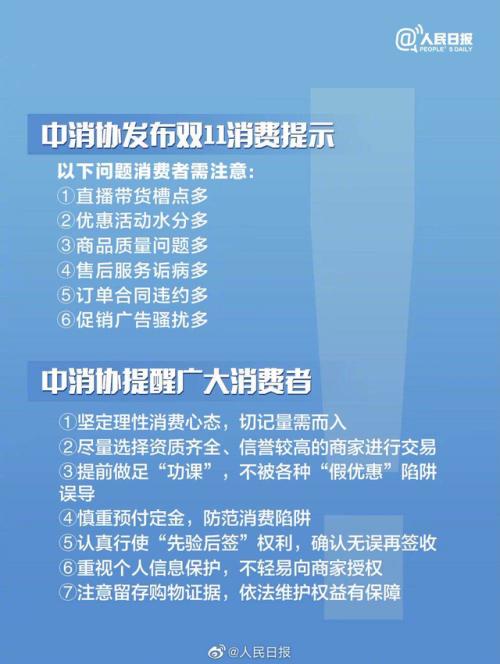 @人民日报
PEOPLE'S DAILY

中消协发布双11消费提示

以下问题消费者需注意:
①直播带货槽点多
②优惠活动水分多
③商品质量问题多
④售后服务诟病多
⑤订单合同违约多
⑥促销广告骚扰多

中消协提醒广大消费者

①坚定理性消费心态，切记量需而入
②尽量选择资质齐全、信誉较高的商家进行交易
③提前做足“功课”，不被各种“假优惠”陷阱误导
④慎重预付定金，防范消费陷阱
⑤认真行使“先验后签”权利，确认无误再签收
⑥重视个人信息保护，不轻易向商家授权
⑦注意留存购物证据，依法维护权益有保障

@人民日报